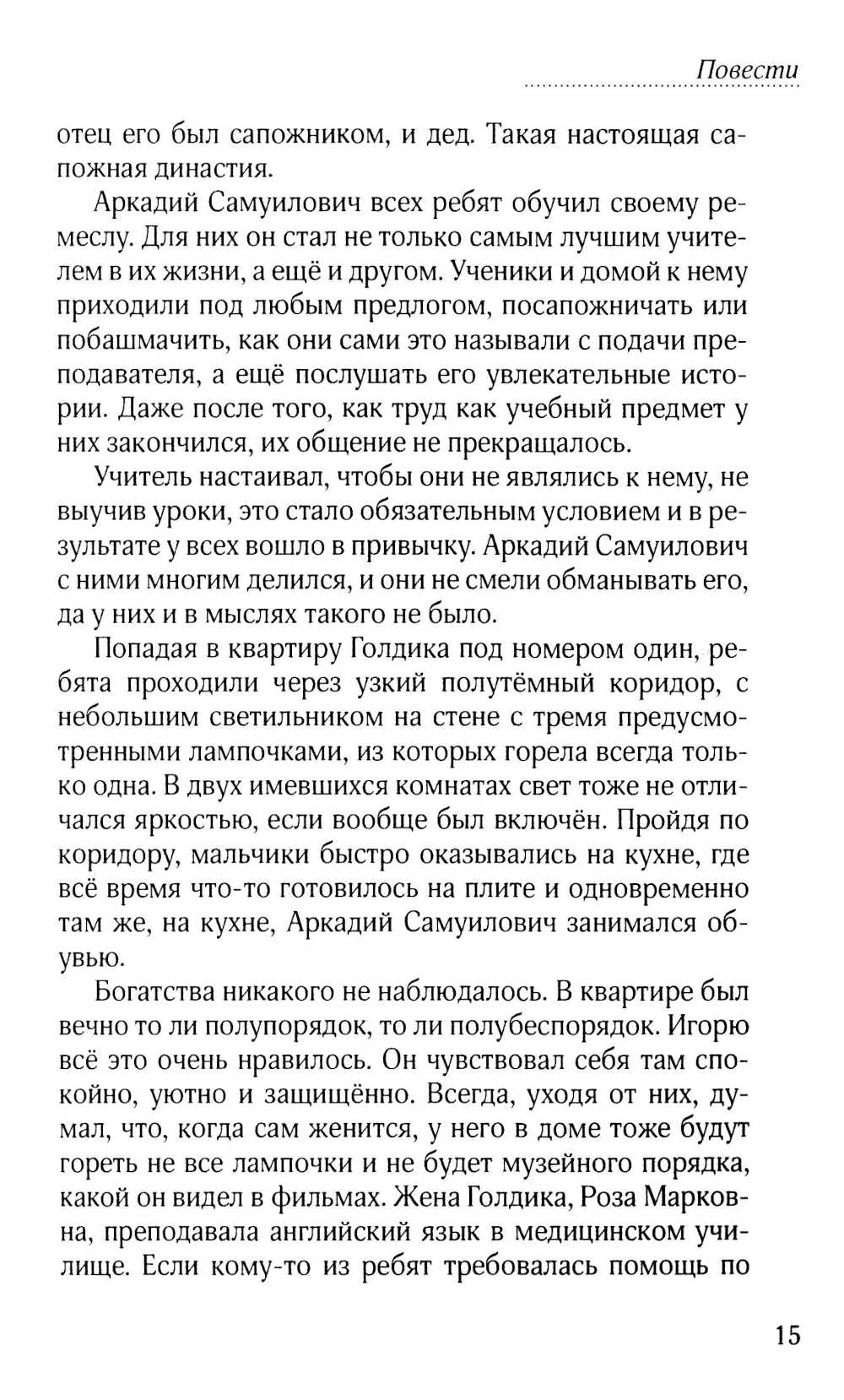 Повести

отец его был сапожником, и дед. Такая настоящая сапожная династия.

Аркадий Самуилович всех ребят обучил своему ремеслу. Для них он стал не только самым лучшим учителем в их жизни, а ещё и другом. Ученики и домой к нему приходили под любым предлогом, посапожничать или побашмачить, как они сами это называли с подачи преподавателя, а ещё послушать его увлекательные истории. Даже после того, как труд как учебный предмет у них закончился, их общение не прекращалось.

Учитель настаивал, чтобы они не являлись к нему, не выучив уроки, это стало обязательным условием и в результате у всех вошло в привычку. Аркадий Самуилович с ними многим делился, и они не смели обманывать его, да у них и в мыслях такого не было.

Попадая в квартиру Голдика под номером один, ребята проходили через узкий полутёмный коридор, с небольшим светильником на стене с тремя предусмотренными лампочками, из которых горела всегда только одна. В двух имевшихся комнатах свет тоже не отличался яркостью, если вообще был включён. Пройдя по коридору, мальчики быстро оказывались на кухне, где всё время что-то готовилось на плите и одновременно там же, на кухне, Аркадий Самуилович занимался обувью.

Богатства никакого не наблюдалось. В квартире был вечно то ли полупорядок, то ли полубеспорядок. Игорю всё это очень нравилось. Он чувствовал себя там спокойно, уютно и защищённо. Всегда, уходя от них, думал, что, когда сам женится, у него в доме тоже будут гореть не все лампочки и не будет музейного порядка, какой он видел в фильмах. Жена Голдика, Роза Марковна, преподавала английский язык в медицинском училище. Если кому-то из ребят требовалась помощь по

15